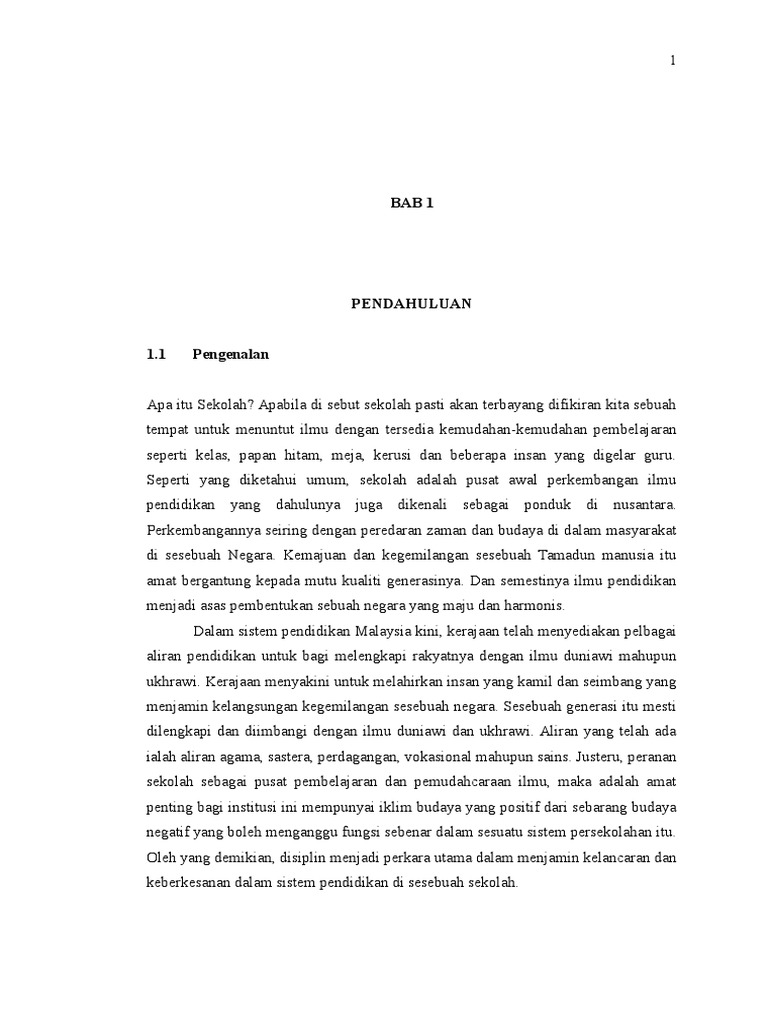 1

BAB 1

PENDAHULUAN

1.1 Pengenalan

Apa itu Sekolah? Apabila di sebut sekolah pasti akan terbayang difikiran kita sebuah tempat untuk menuntut ilmu dengan tersedia kemudahan-kemudahan pembelajaran seperti kelas, papan hitam, meja, kerusi dan beberapa insan yang digelar guru. Seperti yang diketahui umum, sekolah adalah pusat awal perkembangan ilmu pendidikan yang dahulunya juga dikenali sebagai ponduk di nusantara. Perkembangannya seiring dengan peredaran zaman dan budaya di dalam masyarakat di sesebuah Negara. Kemajuan dan kegemilangan sesebuah Tamadun manusia itu amat bergantung kepada mutu kualiti generasinya. Dan semestinya ilmu pendidikan menjadi asas pembentukan sebuah negara yang maju dan harmonis.

Dalam sistem pendidikan Malaysia kini, kerajaan telah menyediakan pelbagai aliran pendidikan untuk bagi melengkapi rakyatnya dengan ilmu duniawi mahupun ukhrawi. Kerajaan menyakini untuk melahirkan insan yang kamil dan seimbang yang menjamin kelangsungan kegemilangan sesebuah negara. Sesebuah generasi itu mesti dilengkapi dan diimbangi dengan ilmu duniawi dan ukhrawi. Aliran yang telah ada ialah aliran agama, sastera, perdagangan, vokasional mahupun sains. Justeru, peranan sekolah sebagai pusat pembelajaran dan pemudahcaraan ilmu, maka adalah amat penting bagi institusi ini mempunyai iklim budaya yang positif dari sebarang budaya negatif yang boleh menganggu fungsi sebenar dalam sesuatu sistem persekolahan itu. Oleh yang demikian, disiplin menjadi perkara utama dalam menjamin kelancaran dan keberkesanan dalam sistem pendidikan di sesebuah sekolah.